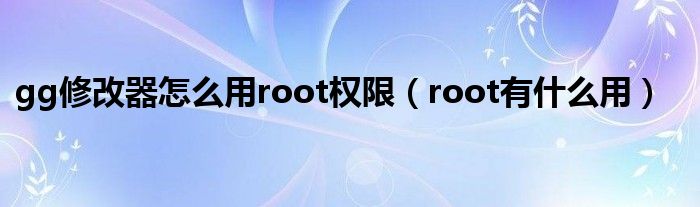 gg修改器怎么用root权限（root有什么用）